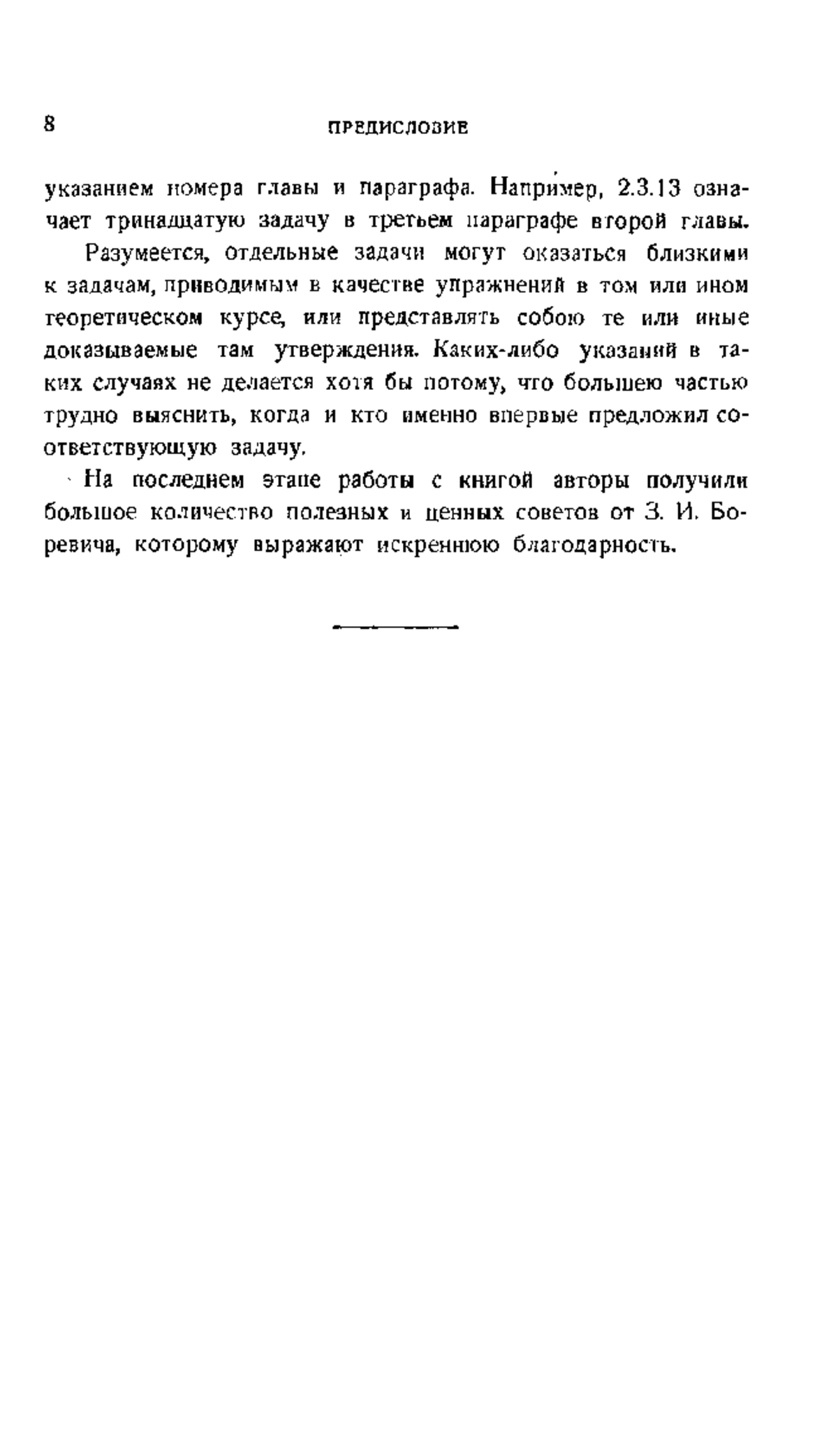 8 ПРЕДИСЛОВИЕ

указанием номера главы и параграфа. Например, 2.3.13 означает тринадцатую задачу в третьем параграфе второй главы.

Разумеется, отдельные задачи могут оказаться близкими к задачам, приводимым в качестве упражнений в том или ином теоретическом курсе, или представлять собою те или иные доказываемые там утверждения. Каких-либо указаний в таких случаях не делается хотя бы потому, что большею частью трудно выяснить, когда и кто именно впервые предложил соответствующую задачу.

На последнем этапе работы с книгой авторы получили большое количество полезных и ценных советов от З. И. Боревича, которому выражают искреннюю благодарность.